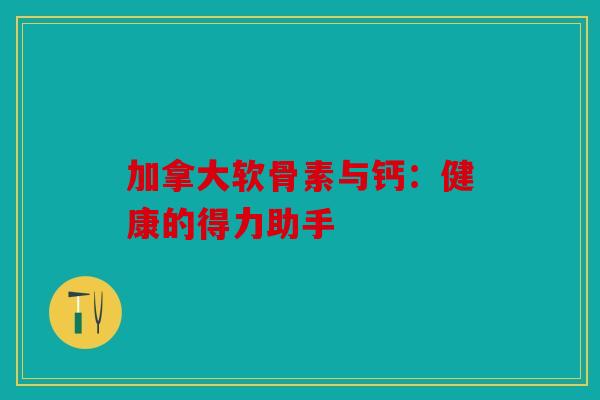 加拿大软骨素与钙：健康的得力助手